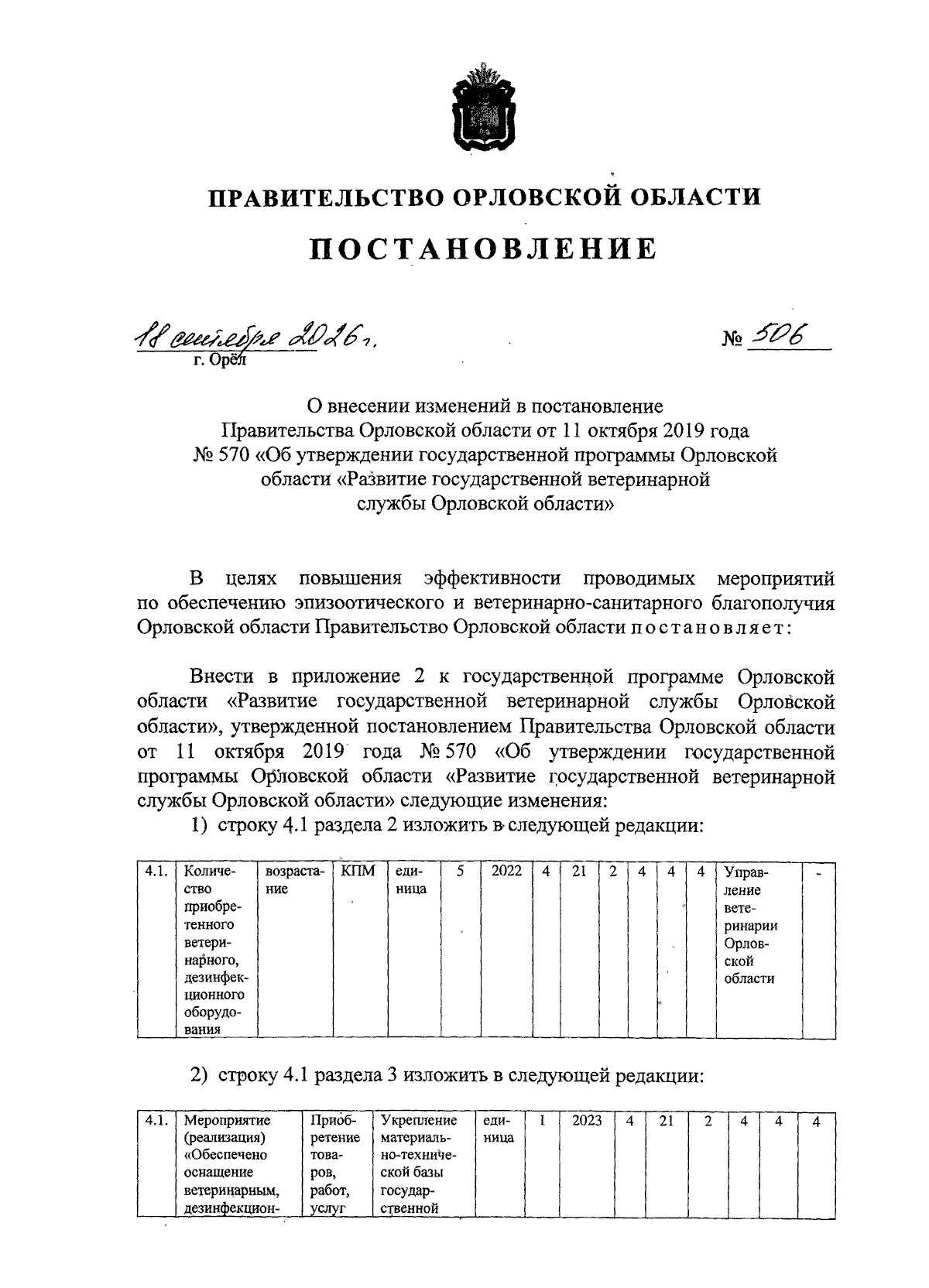 ПРАВИТЕЛЬСТВО ОРЛОВСКОЙ ОБЛАСТИ

ПОСТАНОВЛЕНИЕ

18 сентября 2026 г. № 506
г. Орёл

О внесении изменений в постановление Правительства Орловской области от 11 октября 2019 года № 570 «Об утверждении государственной программы Орловской области «Развитие государственной ветеринарной службы Орловской области»

В целях повышения эффективности проводимых мероприятий по обеспечению эпизоотического и ветеринарно-санитарного благополучия Орловской области Правительство Орловской области постановляет:

Внести в приложение 2 к государственной программе Орловской области «Развитие государственной ветеринарной службы Орловской области», утвержденной постановлением Правительства Орловской области от 11 октября 2019 года № 570 «Об утверждении государственной программы Орловской области «Развитие государственной ветеринарной службы Орловской области» следующие изменения:

1) строку 4.1 раздела 2 изложить в следующей редакции:

| 4.1. | Количество приобретенного ветеринарного, дезинфекционного оборудования | возрастание | КПМ | единица | 5 | 2022 | 4 | 21 | 2 | 4 | 4 | 4 | Управление ветеринарии Орловской области | - |
|---|---|---|---|---|---|---|---|---|---|---|---|---|---|---|

2) строку 4.1 раздела 3 изложить в следующей редакции:

| 4.1. | Мероприятие (реализация) «Обеспечено оснащение ветеринарным, дезинфекцион- | Приобретение товаров, работ, услуг | Укрепление материально-технической базы государственной | единица | 1 | 2023 | 4 | 21 | 2 | 4 | 4 | 4 |
|---|---|---|---|---|---|---|---|---|---|---|---|---|